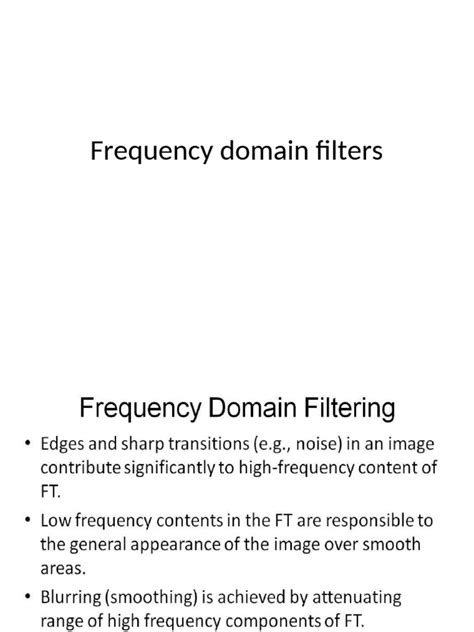 Frequency domain filters

Frequency Domain Filtering

• Edges and sharp transitions (e.g., noise) in an image contribute significantly to high-frequency content of FT.

• Low frequency contents in the FT are responsible to the general appearance of the image over smooth areas.

• Blurring (smoothing) is achieved by attenuating range of high frequency components of FT.